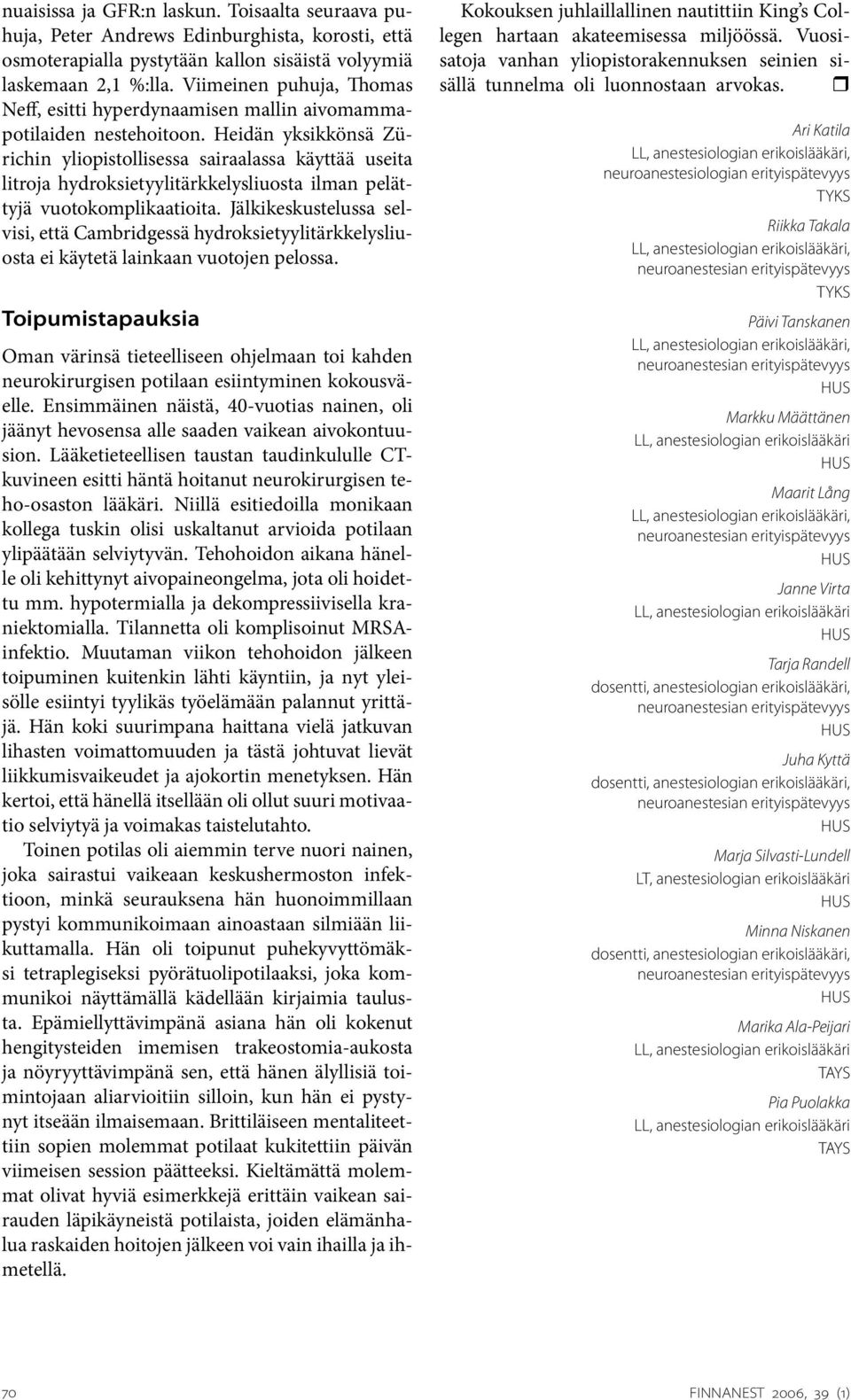 nuaisissa ja GFR:n laskun. Toisaalta seuraava puhuja, Peter Andrews Edinburghista, korosti, että osmoterapialla pystytään kallon sisäistä volyymiä laskemaan 2,1 %:lla. Viimeinen puhuja, Thomas Neff, esitti hyperdynaamisen mallin aivomammapotilaiden nestehoitoon. Heidän yksikkönsä Zürichin yliopistollisessa sairaalassa käyttää useita litroja hydroksietyylitärkkelysliuosta ilman pelättyjä vuotokomplikaatioita. Jälkikeskustelussa selvisi, että Cambridgessä hydroksietyylitärkkelysliuosta ei käytetä lainkaan vuotojen pelossa.

Toipumistapauksia

Oman värinsä tieteelliseen ohjelmaan toi kahden neurokirurgisen potilaan esiintyminen kokousväelle. Ensimmäinen näistä, 40-vuotias nainen, oli jäänyt hevosensa alle saaden vaikean aivokontuusion. Lääketieteellisen taustan taudinkululle CT-kuvineen esitti häntä hoitanut neurokirurgisen teho-osaston lääkäri. Niillä esitiedoilla monikaan kollega tuskin olisi uskaltanut arvioida potilaan ylipäätään selviytyvän. Tehohoidon aikana hänelle oli kehittynyt aivopaineongelma, jota oli hoidettu mm. hypotermialla ja dekompressiivisella kraniektomialla. Tilannetta oli komplisoinut MRSA-infektio. Muutaman viikon tehohoidon jälkeen toipuminen kuitenkin lähti käyntiin, ja nyt yleisölle esiintyi tyylikäs työelämään palannut yrittäjä. Hän koki suurimpana haittana vielä jatkuvan lihasten voimattomuuden ja tästä johtuvat lievät liikkumisvaikeudet ja ajokortin menetyksen. Hän kertoi, että hänellä itsellään oli ollut suuri motivaatio selviytyä ja voimakas taistelutahto.

Toinen potilas oli aiemmin terve nuori nainen, joka sairastui vaikeaan keskushermoston infektioon, minkä seurauksena hän huonoimmillaan pystyi kommunikoimaan ainoastaan silmiään liikuttamalla. Hän oli toipunut puhekyvyttömäksi tetraplegiseksi pyörätuolipotilaaksi, joka kommunikoi näyttämällä kädellään kirjaimia taulusta. Epämiellyttävimpänä asiana hän oli kokenut hengitysteiden imemisen trakeostomia-aukosta ja nöyryyttävimpänä sen, että hänen älyllisiä toimintojaan aliarvioitiin silloin, kun hän ei pystynyt itseään ilmaisemaan. Brittiläiseen mentaliteettiin sopien molemmat potilaat kukitettiin päivän viimeisen session päätteeksi. Kieltämättä molemmat olivat hyviä esimerkkejä erittäin vaikean sairauden läpikäyneistä potilaista, joiden elämänhalua raskaiden hoitojen jälkeen voi vain ihailla ja ihmetellä.

Kokouksen juhlaillallinen nautittiin King's Collegen hartaan akateemisessa miljöössä. Vuosisatoja vanhan yliopistorakennuksen seinien sisällä tunnelma oli luonnostaan arvokas.

Ari Katila
LL, anestesiologian erikoislääkäri, neuroanestesiologian erityispätevyys
TYKS

Riikka Takala
LL, anestesiologian erikoislääkäri, neuroanestesian erityispätevyys
TYKS

Päivi Tanskanen
LL, anestesiologian erikoislääkäri, neuroanestesian erityispätevyys
HUS

Markku Määttänen
LL, anestesiologian erikoislääkäri
HUS

Maarit Lång
LL, anestesiologian erikoislääkäri, neuroanestesian erityispätevyys
HUS

Janne Virta
LL, anestesiologian erikoislääkäri
HUS

Tarja Randell
dosentti, anestesiologian erikoislääkäri, neuroanestesian erityispätevyys
HUS

Juha Kyttä
dosentti, anestesiologian erikoislääkäri, neuroanestesian erityispätevyys
HUS

Marja Silvasti-Lundell
LT, anestesiologian erikoislääkäri
HUS

Minna Niskanen
dosentti, anestesiologian erikoislääkäri, neuroanestesian erityispätevyys
HUS

Marika Ala-Peijari
LL, anestesiologian erikoislääkäri
TAYS

Pia Puolakka
LL, anestesiologian erikoislääkäri
TAYS

70

FINNANEST 2006, 39 (1)